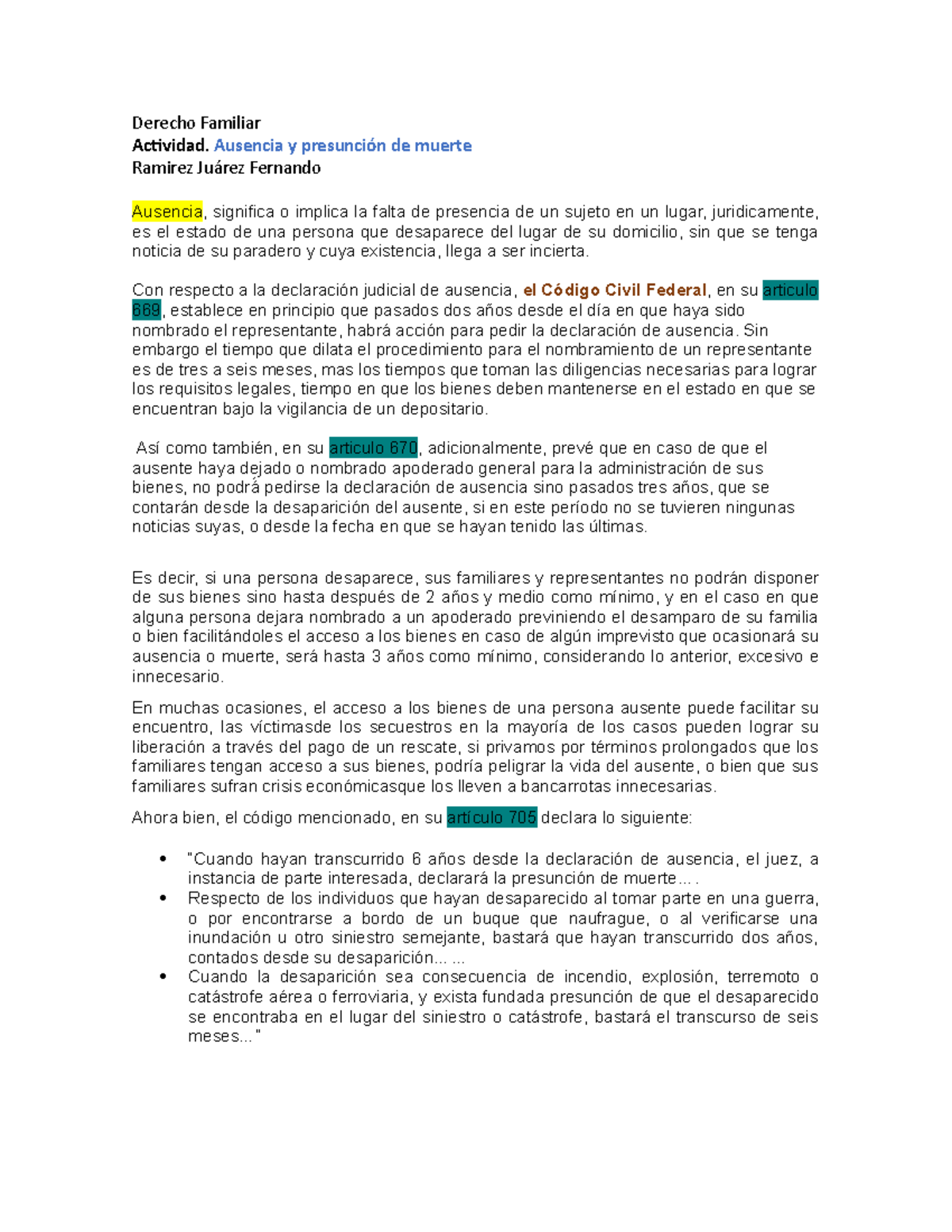 Derecho Familiar
Actividad. Ausencia y presunción de muerte
Ramirez Juárez Fernando

Ausencia, significa o implica la falta de presencia de un sujeto en un lugar, juridicamente, es el estado de una persona que desaparece del lugar de su domicilio, sin que se tenga noticia de su paradero y cuya existencia, llega a ser incierta.

Con respecto a la declaración judicial de ausencia, el Código Civil Federal, en su articulo 669, establece en principio que pasados dos años desde el día en que haya sido nombrado el representante, habrá acción para pedir la declaración de ausencia. Sin embargo el tiempo que dilata el procedimiento para el nombramiento de un representante es de tres a seis meses, mas los tiempos que toman las diligencias necesarias para lograr los requisitos legales, tiempo en que los bienes deben mantenerse en el estado en que se encuentran bajo la vigilancia de un depositario.

Así como también, en su articulo 670, adicionalmente, prevé que en caso de que el ausente haya dejado o nombrado apoderado general para la administración de sus bienes, no podrá pedirse la declaración de ausencia sino pasados tres años, que se contarán desde la desaparición del ausente, si en este período no se tuvieren ningunas noticias suyas, o desde la fecha en que se hayan tenido las últimas.

Es decir, si una persona desaparece, sus familiares y representantes no podrán disponer de sus bienes sino hasta después de 2 años y medio como mínimo, y en el caso en que alguna persona dejara nombrado a un apoderado previniendo el desamparo de su familia o bien facilitándoles el acceso a los bienes en caso de algún imprevisto que ocasionará su ausencia o muerte, será hasta 3 años como mínimo, considerando lo anterior, excesivo e innecesario.

En muchas ocasiones, el acceso a los bienes de una persona ausente puede facilitar su encuentro, las víctimasde los secuestros en la mayoría de los casos pueden lograr su liberación a través del pago de un rescate, si privamos por términos prolongados que los familiares tengan acceso a sus bienes, podría peligrar la vida del ausente, o bien que sus familiares sufran crisis económicasque los lleven a bancarrotas innecesarias.

Ahora bien, el código mencionado, en su artículo 705 declara lo siguiente:

• "Cuando hayan transcurrido 6 años desde la declaración de ausencia, el juez, a instancia de parte interesada, declarará la presunción de muerte... .
• Respecto de los individuos que hayan desaparecido al tomar parte en una guerra, o por encontrarse a bordo de un buque que naufrague, o al verificarse una inundación u otro siniestro semejante, bastará que hayan transcurrido dos años, contados desde su desaparición... ...
• Cuando la desaparición sea consecuencia de incendio, explosión, terremoto o catástrofe aérea o ferroviaria, y exista fundada presunción de que el desaparecido se encontraba en el lugar del siniestro o catástrofe, bastará el transcurso de seis meses..."